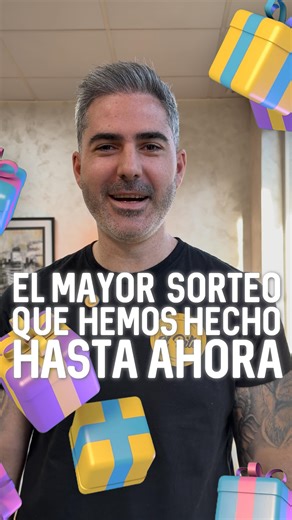 EL MAYOR SORTEO
QUE HEMOS HECHO
HASTA AHORA